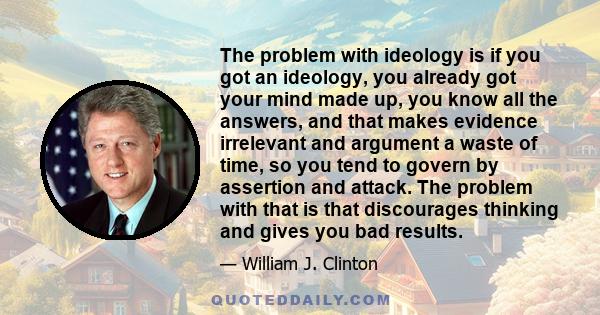 The problem with ideology is if you got an ideology, you already got your mind made up, you know all the answers, and that makes evidence irrelevant and argument a waste of time, so you tend to govern by assertion and attack. The problem with that is that discourages thinking and gives you bad results.

— William J. Clinton

QUOTEDDAILY.COM